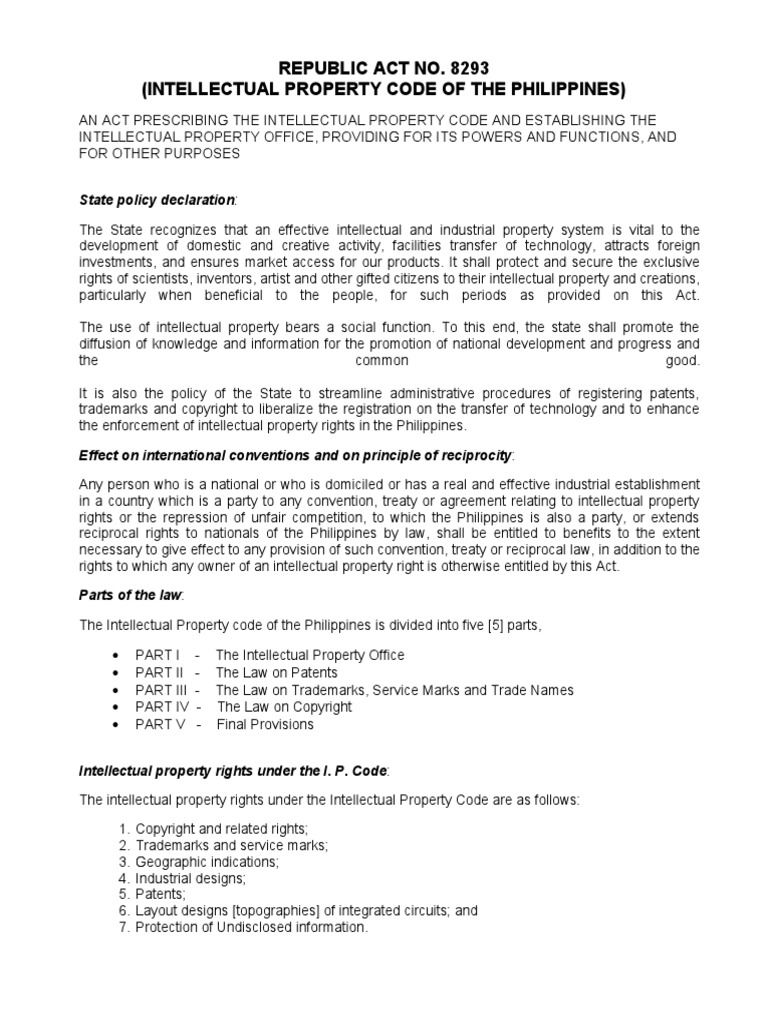 REPUBLIC ACT NO. 8293
(INTELLECTUAL PROPERTY CODE OF THE PHILIPPINES)

AN ACT PRESCRIBING THE INTELLECTUAL PROPERTY CODE AND ESTABLISHING THE INTELLECTUAL PROPERTY OFFICE, PROVIDING FOR ITS POWERS AND FUNCTIONS, AND FOR OTHER PURPOSES

State policy declaration:

The State recognizes that an effective intellectual and industrial property system is vital to the development of domestic and creative activity, facilities transfer of technology, attracts foreign investments, and ensures market access for our products. It shall protect and secure the exclusive rights of scientists, inventors, artist and other gifted citizens to their intellectual property and creations, particularly when beneficial to the people, for such periods as provided on this Act.

The use of intellectual property bears a social function. To this end, the state shall promote the diffusion of knowledge and information for the promotion of national development and progress and the common good.

It is also the policy of the State to streamline administrative procedures of registering patents, trademarks and copyright to liberalize the registration on the transfer of technology and to enhance the enforcement of intellectual property rights in the Philippines.

Effect on international conventions and on principle of reciprocity:

Any person who is a national or who is domiciled or has a real and effective industrial establishment in a country which is a party to any convention, treaty or agreement relating to intellectual property rights or the repression of unfair competition, to which the Philippines is also a party, or extends reciprocal rights to nationals of the Philippines by law, shall be entitled to benefits to the extent necessary to give effect to any provision of such convention, treaty or reciprocal law, in addition to the rights to which any owner of an intellectual property right is otherwise entitled by this Act.

Parts of the law:

The Intellectual Property code of the Philippines is divided into five [5] parts,

• PART I - The Intellectual Property Office
• PART II - The Law on Patents
• PART III - The Law on Trademarks, Service Marks and Trade Names
• PART IV - The Law on Copyright
• PART V - Final Provisions

Intellectual property rights under the I. P. Code:

The intellectual property rights under the Intellectual Property Code are as follows:

1. Copyright and related rights;
2. Trademarks and service marks;
3. Geographic indications;
4. Industrial designs;
5. Patents;
6. Layout designs [topographies] of integrated circuits; and
7. Protection of Undisclosed information.